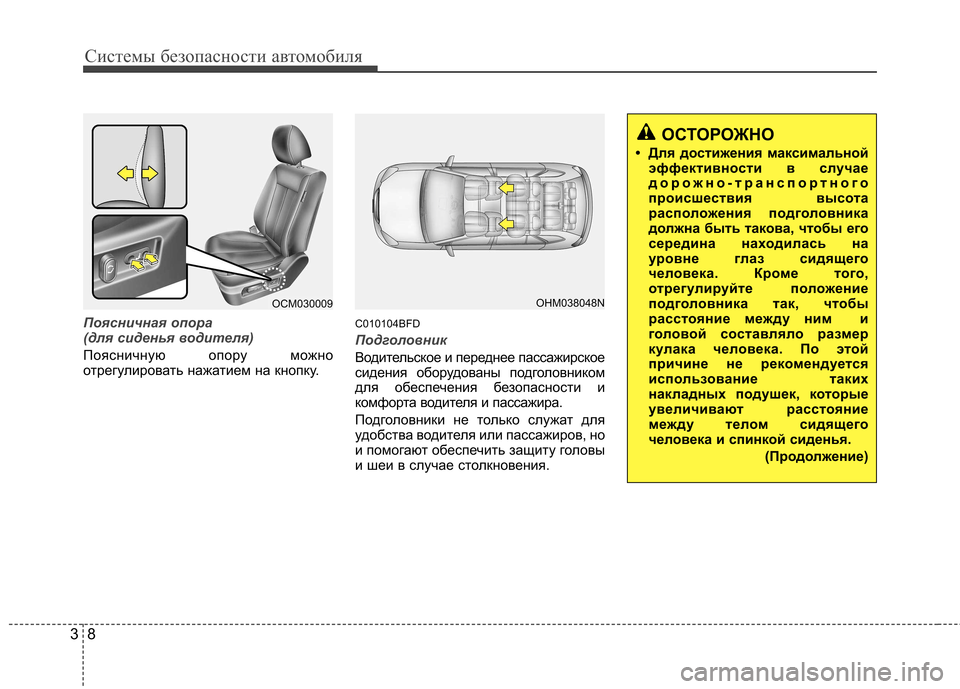 Системы безопасности автомобиля

OCM030009

Поясничная опора
(для сиденья водителя)

Поясничную опору можно отрегулировать нажатием на кнопку.

OHM038048N

C010104BFD

Подголовник

Водительское и переднее пассажирское сидения оборудованы подголовником для обеспечения безопасности и комфорта водителя и пассажира.

Подголовники не только служат для удобства водителя или пассажиров, но и помогают обеспечить защиту головы и шеи в случае столкновения.

ОСТОРОЖНО

• Для достижения максимальной эффективности в случае дорожно-транспортного происшествия высота расположения подголовника должна быть такова, чтобы его середина находилась на уровне глаз сидящего человека. Кроме того, отрегулируйте положение подголовника так, чтобы расстояние между ним и головой составляло размер кулака человека. По этой причине не рекомендуется использование таких накладных подушек, которые увеличивают расстояние между телом сидящего человека и спинкой сиденья.

(Продолжение)

3 8

carmanualsonline.info